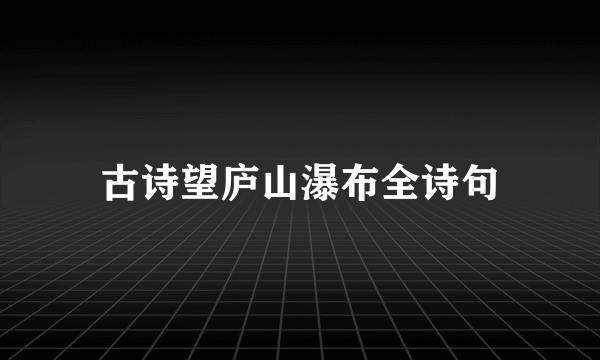 古诗望庐山瀑布全诗句